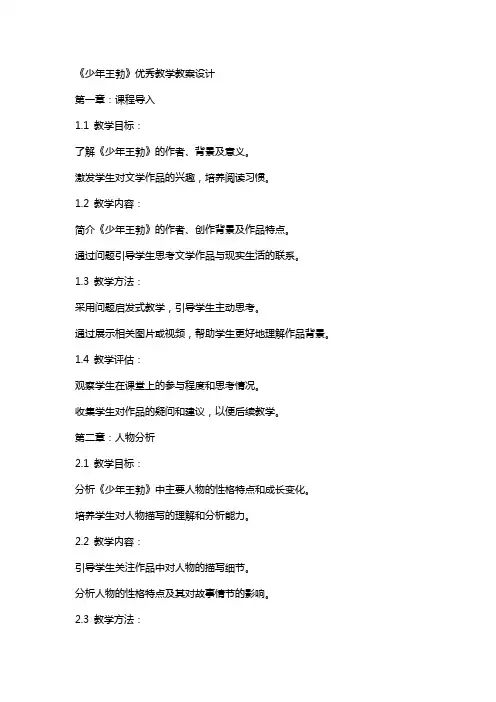 《少年王勃》优秀教学教案设计

第一章：课程导入

1.1 教学目标：

了解《少年王勃》的作者、背景及意义。

激发学生对文学作品的兴趣，培养阅读习惯。

1.2 教学内容：

简介《少年王勃》的作者、创作背景及作品特点。

通过问题引导学生思考文学作品与现实生活的联系。

1.3 教学方法：

采用问题启发式教学，引导学生主动思考。

通过展示相关图片或视频，帮助学生更好地理解作品背景。

1.4 教学评估：

观察学生在课堂上的参与程度和思考情况。

收集学生对作品的疑问和建议，以便后续教学。

第二章：人物分析

2.1 教学目标：

分析《少年王勃》中主要人物的性格特点和成长变化。

培养学生对人物描写的理解和分析能力。

2.2 教学内容：

引导学生关注作品中对人物的描写细节。

分析人物的性格特点及其对故事情节的影响。

2.3 教学方法：